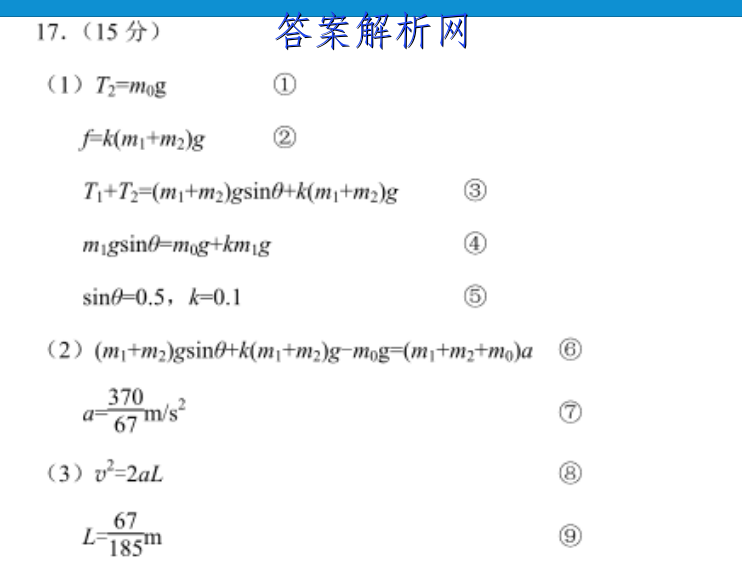 17.（15 分）

答案解析网

（1）$T_2=m_0g$ ①

$f=k(m_1+m_2)g$ ②

$T_1+T_2=(m_1+m_2)g\sin\theta+k(m_1+m_2)g$ ③

$m_1g\sin\theta=m_0g+km_1g$ ④

$\sin\theta=0.5$，$k=0.1$ ⑤

（2）$(m_1+m_2)g\sin\theta+k(m_1+m_2)g-m_0g=(m_1+m_2+m_0)a$ ⑥

$a=\frac{370}{67}m/s^2$ ⑦

（3）$v^2=2aL$ ⑧

$L=\frac{67}{185}m$ ⑨